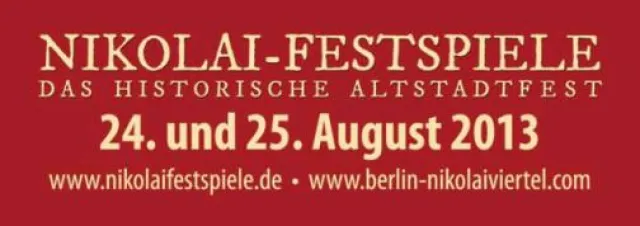 NIKOLAI-FESTSPIELE
DAS HISTORISCHE ALTSTADTFEST
24. und 25. August 2013
www.nikolaifestspiele.de • www.berlin-nikolaiviertel.com